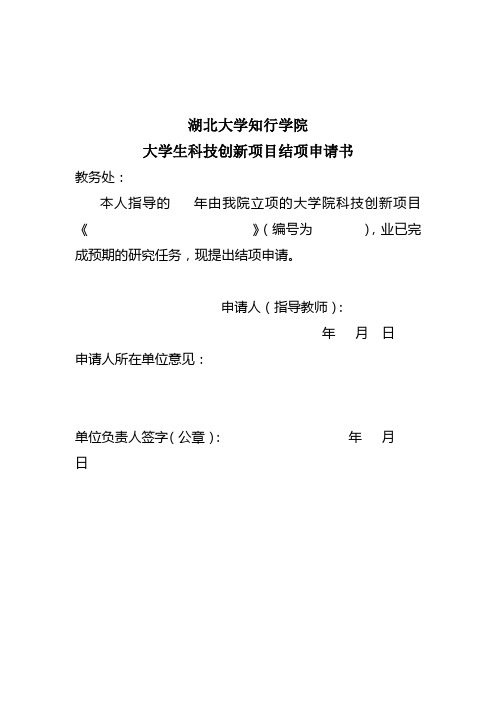 湖北大学知行学院
大学生科技创新项目结项申请书

教务处：

本人指导的 年由我院立项的大学院科技创新项目《 》（编号为 ），业已完成预期的研究任务，现提出结项申请。

申请人（指导教师）：

年 月 日

申请人所在单位意见：

单位负责人签字（公章）： 年 月 日